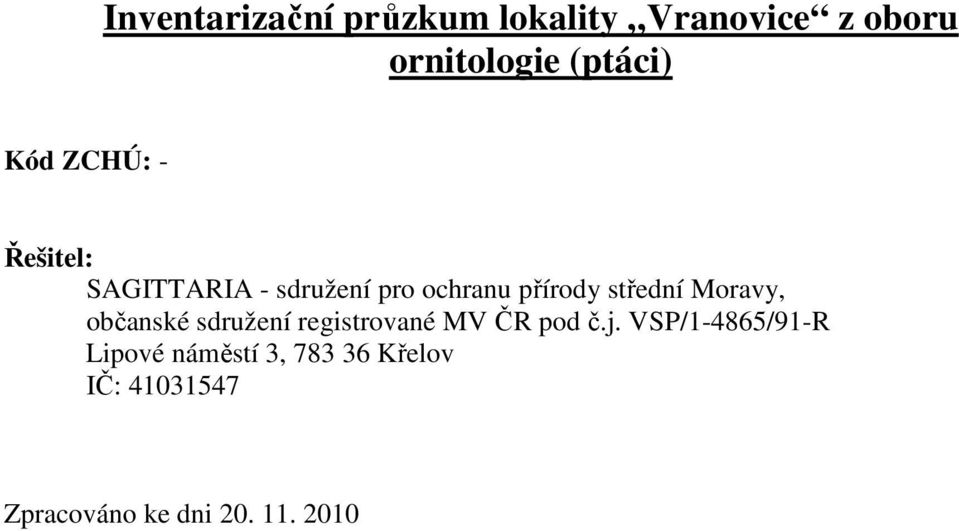 Inventarizační průzkum lokality „Vranovice“ z oboru ornitologie (ptáci)

Kód ZCHÚ: -

Řešitel:

SAGITTARIA - sdružení pro ochranu přírody střední Moravy, občanské sdružení registrované MV ČR pod č.j. VSP/1-4865/91-R
Lipové náměstí 3, 783 36 Křelov
IČ: 41031547

Zpracováno ke dni 20. 11. 2010